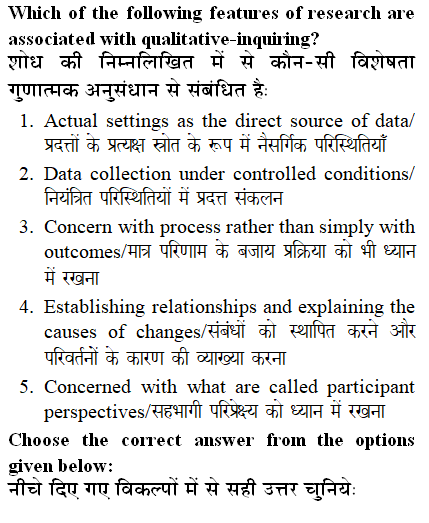 Which of the following features of research are associated with qualitative-inquiring?
शोध की निम्नलिखित में से कौन-सी विशेषता गुणात्मक अनुसंधान से संबंधित है:

1. Actual settings as the direct source of data/ प्रदत्तों के प्रत्यक्ष स्रोत के रूप में नैसर्गिक परिस्थितियाँ
2. Data collection under controlled conditions/ नियंत्रित परिस्थितियों में प्रदत्त संकलन
3. Concern with process rather than simply with outcomes/मात्र परिणाम के बजाय प्रक्रिया को भी ध्यान में रखना
4. Establishing relationships and explaining the causes of changes/संबंधों को स्थापित करने और परिवर्तनों के कारण की व्याख्या करना
5. Concerned with what are called participant perspectives/सहभागी परिप्रेक्ष्य को ध्यान में रखना

Choose the correct answer from the options given below:
नीचे दिए गए विकल्पों में से सही उत्तर चुनिये: